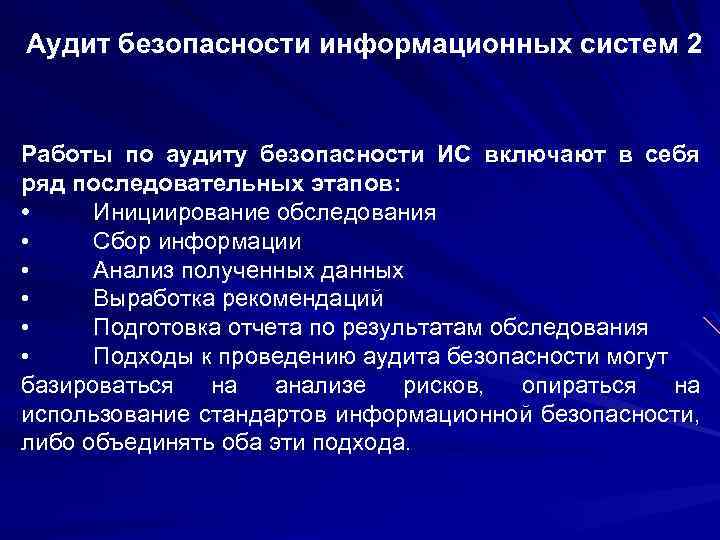 Аудит безопасности информационных систем 2

Работы по аудиту безопасности ИС включают в себя ряд последовательных этапов:
• Инициирование обследования
• Сбор информации
• Анализ полученных данных
• Выработка рекомендаций
• Подготовка отчета по результатам обследования
• Подходы к проведению аудита безопасности могут базироваться на анализе рисков, опираться на использование стандартов информационной безопасности, либо объединять оба эти подхода.